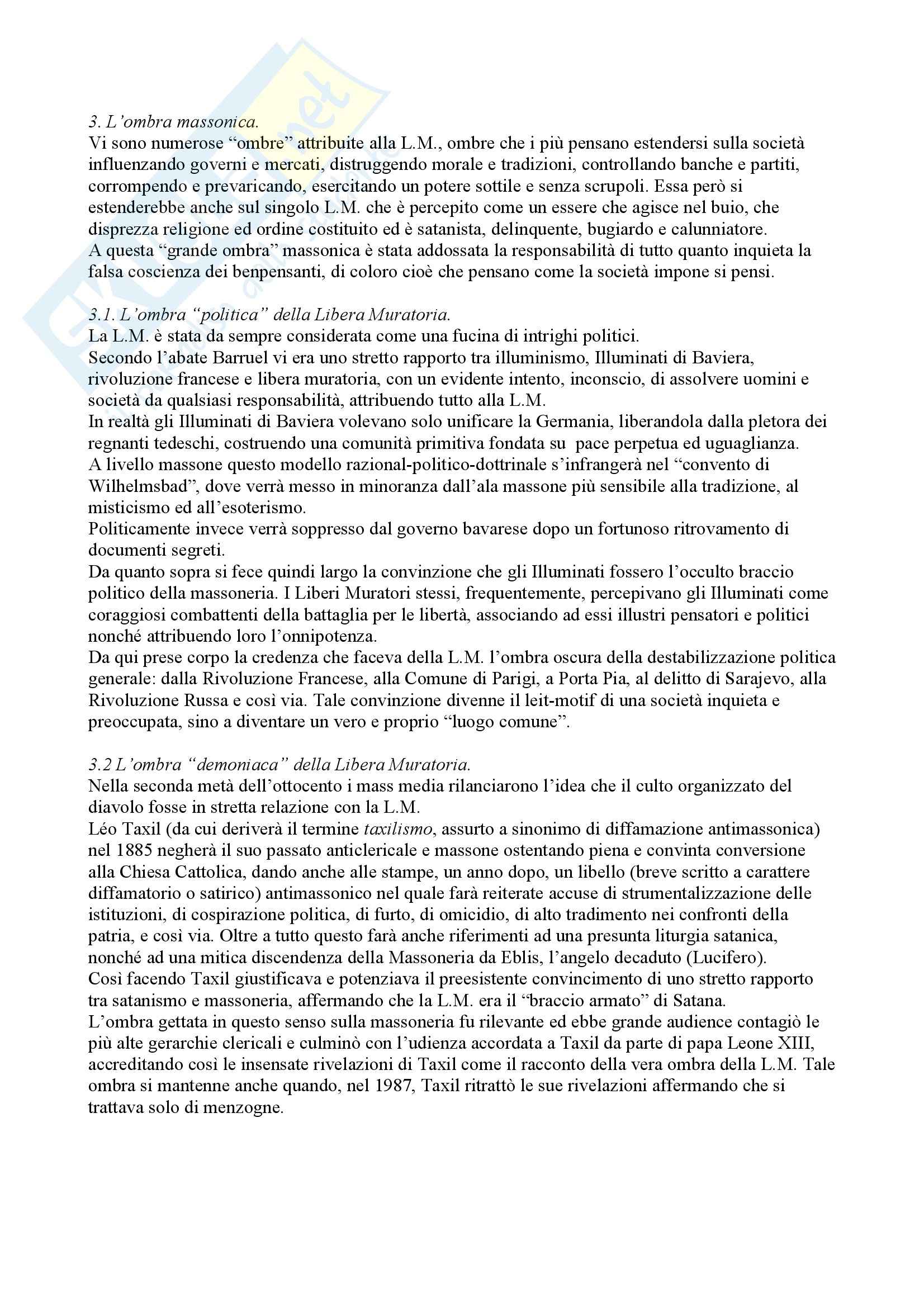 3. L'ombra massonica.
Vi sono numerose "ombre" attribuite alla L.M., ombre che i più pensano estendersi sulla società influenzando governi e mercati, distruggendo morale e tradizioni, controllando banche e partiti, corrompendo e prevaricando, esercitando un potere sottile e senza scrupoli. Essa però si estenderebbe anche sul singolo L.M. che è percepito come un essere che agisce nel buio, che disprezza religione ed ordine costituito ed è satanista, delinquente, bugiardo e calunniatore.
A questa "grande ombra" massonica è stata addossata la responsabilità di tutto quanto inquieta la falsa coscienza dei benpensanti, di coloro cioè che pensano come la società impone si pensi.

3.1. L'ombra "politica" della Libera Muratoria.
La L.M. è stata da sempre considerata come una fucina di intrighi politici.
Secondo l'abate Barruel vi era uno stretto rapporto tra illuminismo, Illuminati di Baviera, rivoluzione francese e libera muratoria, con un evidente intento, inconscio, di assolvere uomini e società da qualsiasi responsabilità, attribuendo tutto alla L.M.
In realtà gli Illuminati di Baviera volevano solo unificare la Germania, liberandola dalla pletora dei regnanti tedeschi, costruendo una comunità primitiva fondata su pace perpetua ed uguaglianza.
A livello massone questo modello razional-politico-dottrinale s'infrangerà nel "convento di Wilhelmsbad", dove verrà messo in minoranza dall'ala massone più sensibile alla tradizione, al misticismo ed all'esoterismo.
Politicamente invece verrà soppresso dal governo bavarese dopo un fortunoso ritrovamento di documenti segreti.
Da quanto sopra si fece quindi largo la convinzione che gli Illuminati fossero l'occulto braccio politico della massoneria. I Liberi Muratori stessi, frequentemente, percepivano gli Illuminati come coraggiosi combattenti della battaglia per le libertà, associando ad essi illustri pensatori e politici nonché attribuendo loro l'onnipotenza.
Da qui prese corpo la credenza che faceva della L.M. l'ombra oscura della destabilizzazione politica generale: dalla Rivoluzione Francese, alla Comune di Parigi, a Porta Pia, al delitto di Sarajevo, alla Rivoluzione Russa e così via. Tale convinzione divenne il leit-motif di una società inquieta e preoccupata, sino a diventare un vero e proprio "luogo comune".

3.2 L'ombra "demoniaca" della Libera Muratoria.
Nella seconda metà dell'ottocento i mass media rilanciarono l'idea che il culto organizzato del diavolo fosse in stretta relazione con la L.M.
Léo Taxil (da cui deriverà il termine taxilismo, assurto a sinonimo di diffamazione antimassonica) nel 1885 negherà il suo passato anticlericale e massone ostentando piena e convinta conversione alla Chiesa Cattolica, dando anche alle stampe, un anno dopo, un libello (breve scritto a carattere diffamatorio o satirico) antimassonico nel quale farà reiterate accuse di strumentalizzazione delle istituzioni, di cospirazione politica, di furto, di omicidio, di alto tradimento nei confronti della patria, e così via. Oltre a tutto questo farà anche riferimenti ad una presunta liturgia satanica, nonché ad una mitica discendenza della Massoneria da Eblis, l'angelo decaduto (Lucifero).
Così facendo Taxil giustificava e potenziava il preesistente convincimento di uno stretto rapporto tra satanismo e massoneria, affermando che la L.M. era il "braccio armato" di Satana.
L'ombra gettata in questo senso sulla massoneria fu rilevante ed ebbe grande audience contagiò le più alte gerarchie clericali e culminò con l'udienza accordata a Taxil da parte di papa Leone XIII, accreditando così le insensate rivelazioni di Taxil come il racconto della vera ombra della L.M. Tale ombra si mantenne anche quando, nel 1987, Taxil ritrattò le sue rivelazioni affermando che si trattava solo di menzogne.